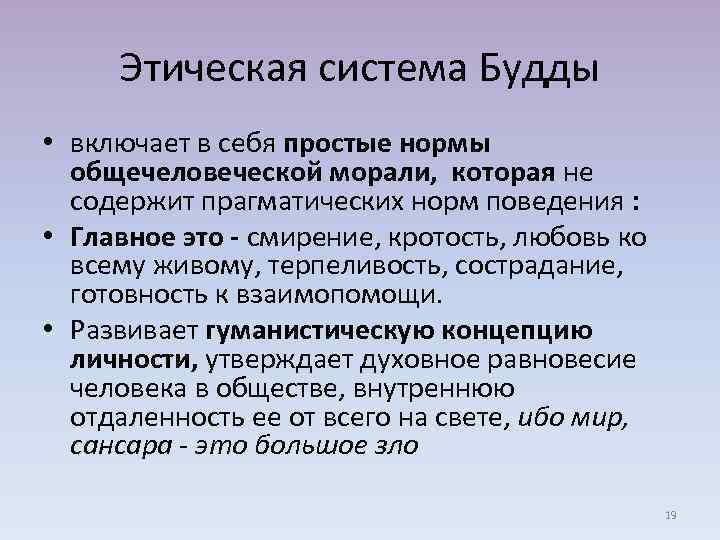 Этическая система Будды

• включает в себя простые нормы общечеловеческой морали, которая не содержит прагматических норм поведения :

• Главное это - смирение, кротость, любовь ко всему живому, терпеливость, сострадание, готовность к взаимопомощи.

• Развивает гуманистическую концепцию личности, утверждает духовное равновесие человека в обществе, внутреннюю отдаленность ее от всего на свете, ибо мир, сансара - это большое зло

19